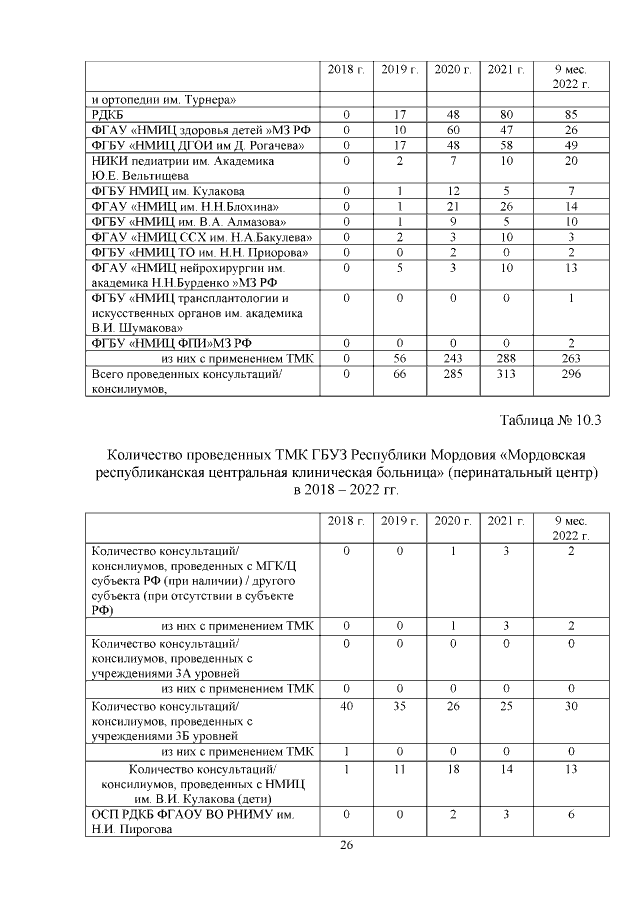 | | 2018 г. | 2019 г. | 2020 г. | 2021 г. | 9 мес. 2022 г. |
|---|---|---|---|---|---|
| и ортопедии им. Турнера» | | | | | |
| РДКБ | 0 | 17 | 48 | 80 | 85 |
| ФГАУ «НМИЦ здоровья детей »МЗ РФ | 0 | 10 | 60 | 47 | 26 |
| ФГБУ «НМИЦ ДГОИ им Д. Рогачева» | 0 | 17 | 48 | 58 | 49 |
| НИКИ педиатрии им. Академика Ю.Е. Вельтищева | 0 | 2 | 7 | 10 | 20 |
| ФГБУ НМИЦ им. Кулакова | 0 | 1 | 12 | 5 | 7 |
| ФГАУ «НМИЦ им. Н.Н.Блохина» | 0 | 1 | 21 | 26 | 14 |
| ФГБУ «НМИЦ им. В.А. Алмазова» | 0 | 1 | 9 | 5 | 10 |
| ФГАУ «НМИЦ ССХ им. Н.А.Бакулева» | 0 | 2 | 3 | 10 | 3 |
| ФГБУ «НМИЦ ТО им. Н.Н. Приорова» | 0 | 0 | 2 | 0 | 2 |
| ФГАУ «НМИЦ нейрохирургии им. академика Н.Н.Бурденко »МЗ РФ | 0 | 5 | 3 | 10 | 13 |
| ФГБУ «НМИЦ трансплантологии и искусственных органов им. академика В.И. Шумакова» | 0 | 0 | 0 | 0 | 1 |
| ФГБУ «НМИЦ ФПИ»МЗ РФ | 0 | 0 | 0 | 0 | 2 |
| из них с применением ТМК | 0 | 56 | 243 | 288 | 263 |
| Всего проведенных консультаций/ консилиумов, | 0 | 66 | 285 | 313 | 296 |

Таблица № 10.3

Количество проведенных ТМК ГБУЗ Республики Мордовия «Мордовская республиканская центральная клиническая больница» (перинатальный центр) в 2018 – 2022 гг.

| | 2018 г. | 2019 г. | 2020 г. | 2021 г. | 9 мес. 2022 г. |
|---|---|---|---|---|---|
| Количество консультаций/ консилиумов, проведенных с МГК/Ц субъекта РФ (при наличии) / другого субъекта (при отсутствии в субъекте РФ) | 0 | 0 | 1 | 3 | 2 |
| из них с применением ТМК | 0 | 0 | 1 | 3 | 2 |
| Количество консультаций/ консилиумов, проведенных с учреждениями 3А уровней | 0 | 0 | 0 | 0 | 0 |
| из них с применением ТМК | 0 | 0 | 0 | 0 | 0 |
| Количество консультаций/ консилиумов, проведенных с учреждениями 3Б уровней | 40 | 35 | 26 | 25 | 30 |
| из них с применением ТМК | 1 | 0 | 0 | 0 | 0 |
| Количество консультаций/ консилиумов, проведенных с НМИЦ им. В.И. Кулакова (дети) | 1 | 11 | 18 | 14 | 13 |
| ОСП РДКБ ФГАОУ ВО РНИМУ им. Н.И. Пирогова | 0 | 0 | 2 | 3 | 6 |

26